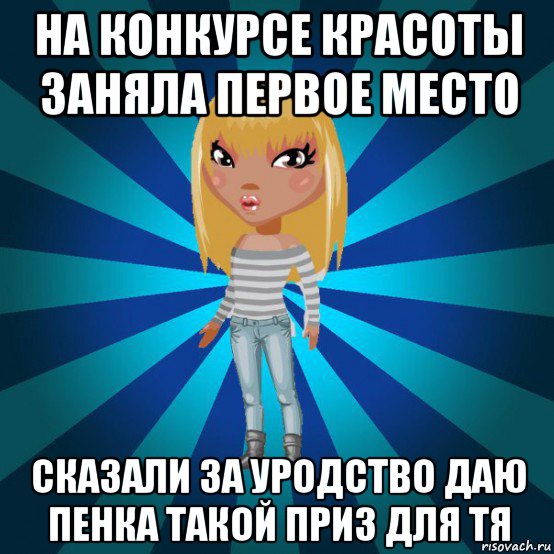 НА КОНКУРСЕ КРАСОТЫ ЗАНЯЛА ПЕРВОЕ МЕСТО

СКАЗАЛИ ЗА УРОДСТВО ДАЮ ПЕНКА ТАКОЙ ПРИЗ ДЛЯ ТЯ

risovach.ru